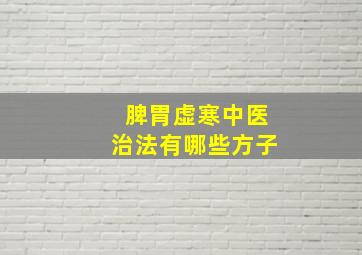 脾胃虚寒中医
治法有哪些方子